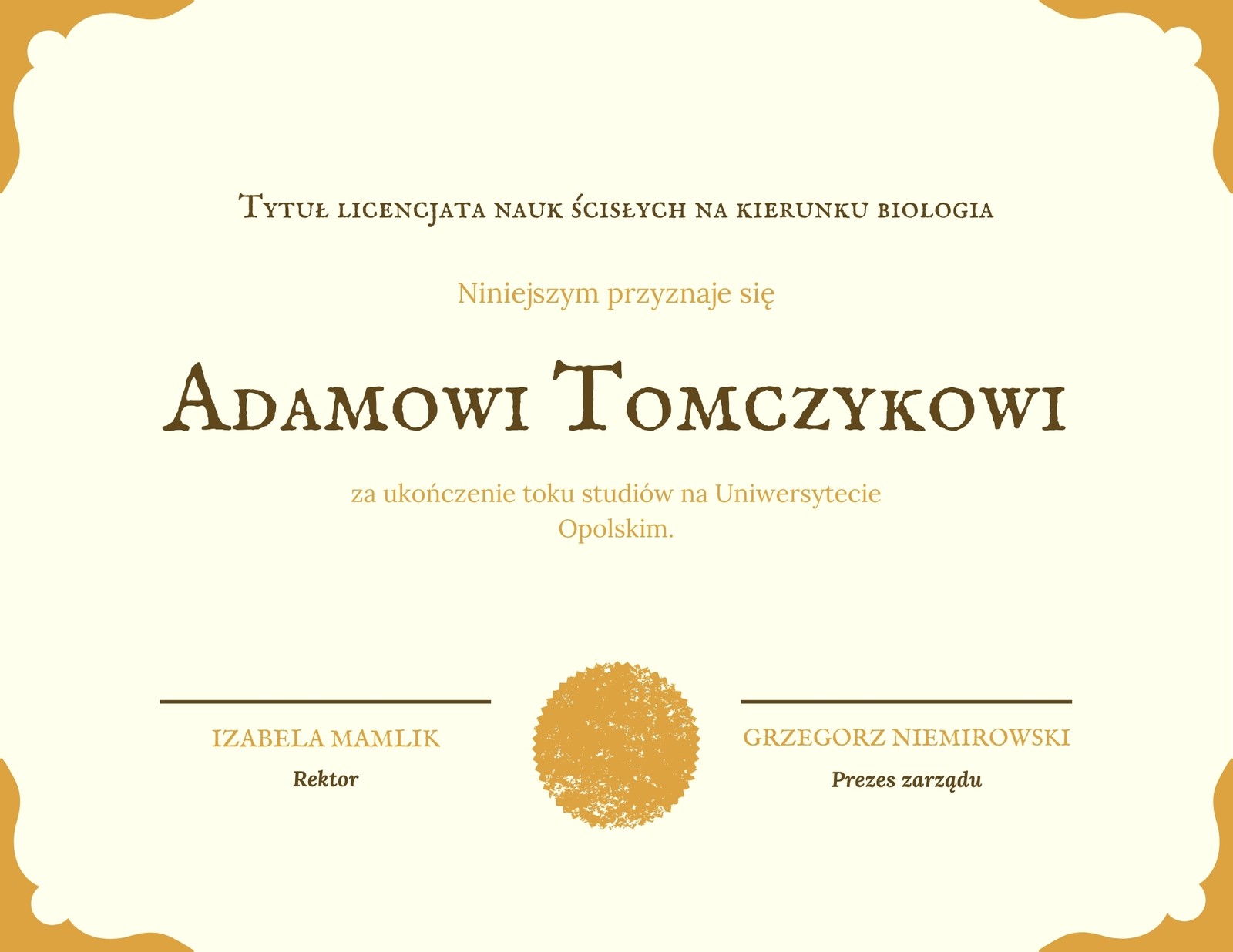 Tytuł licencjata nauk ścisłych na kierunku biologia

Niniejszym przyznaje się

Adamowi Tomczykowi

za ukończenie toku studiów na Uniwersytecie Opolskim.

IZABELA MAMLIK
Rektor

GRZEGORZ NIEMIROWSKI
Prezes zarządu